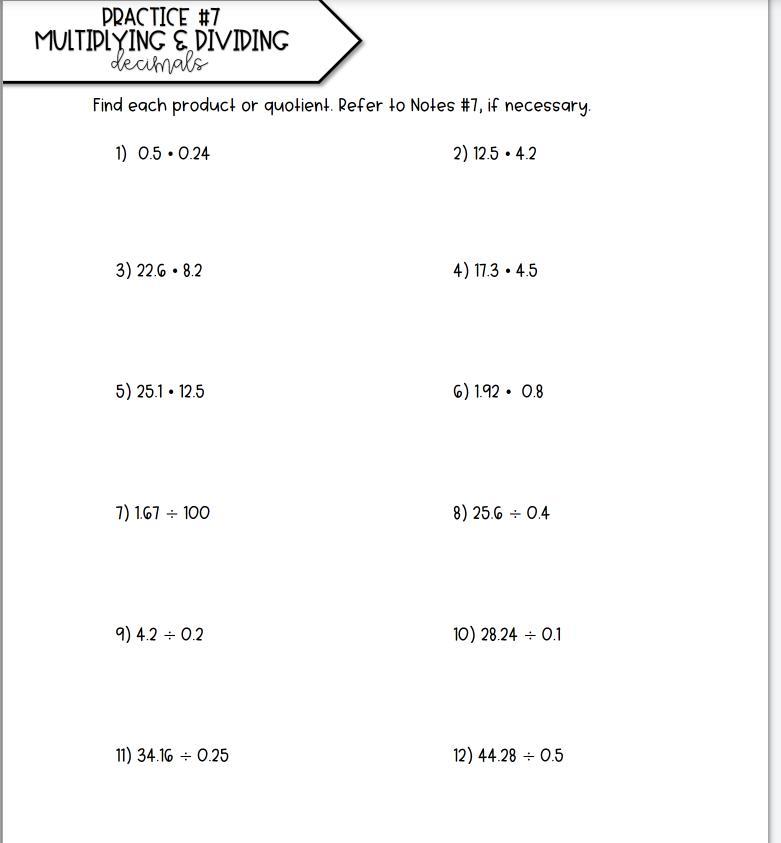 PRACTICE #7
MULTIPLYING & DIVIDING
decimals

Find each product or quotient. Refer to Notes #7, if necessary.

1) $0.5 \cdot 0.24$

2) $12.5 \cdot 4.2$

3) $22.6 \cdot 8.2$

4) $17.3 \cdot 4.5$

5) $25.1 \cdot 12.5$

6) $1.92 \cdot 0.8$

7) $1.67 \div 100$

8) $25.6 \div 0.4$

9) $4.2 \div 0.2$

10) $28.24 \div 0.1$

11) $34.16 \div 0.25$

12) $44.28 \div 0.5$